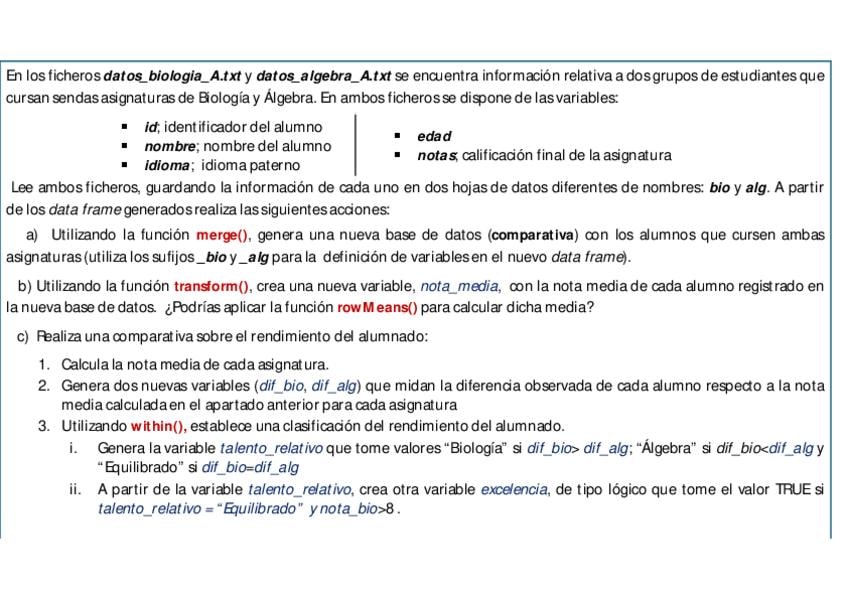 En los ficheros datos_biologia_A.txt y datos_algebra_A.txt se encuentra información relativa a dos grupos de estudiantes que cursan sendas asignaturas de Biología y Álgebra. En ambos ficheros se dispone de las variables:

- id; identificador del alumno
- nombre; nombre del alumno
- idioma; idioma paterno

- edad
- notas; calificación final de la asignatura

Lee ambos ficheros, guardando la información de cada uno en dos hojas de datos diferentes de nombres: bio y alg. A partir de los data frame generados realiza las siguientes acciones:

a) Utilizando la función merge(), genera una nueva base de datos (comparativa) con los alumnos que cursen ambas asignaturas (utiliza los sufijos _bio y _alg para la definición de variables en el nuevo data frame).

b) Utilizando la función transform(), crea una nueva variable, nota_media, con la nota media de cada alumno registrado en la nueva base de datos. ¿Podrías aplicar la función rowMeans() para calcular dicha media?

c) Realiza una comparativa sobre el rendimiento del alumnado:

1. Calcula la nota media de cada asignatura.
2. Genera dos nuevas variables (dif_bio, dif_alg) que midan la diferencia observada de cada alumno respecto a la nota media calculada en el apartado anterior para cada asignatura
3. Utilizando within(), establece una clasificación del rendimiento del alumnado.
i. Genera la variable talento_relativo que tome valores "Biología" si dif_bio> dif_alg; "Álgebra" si dif_bio<dif_alg y "Equilibrado" si dif_bio=dif_alg
ii. A partir de la variable talento_relativo, crea otra variable excelencia, de tipo lógico que tome el valor TRUE si talento_relativo = "Equilibrado" y nota_bio>8 .